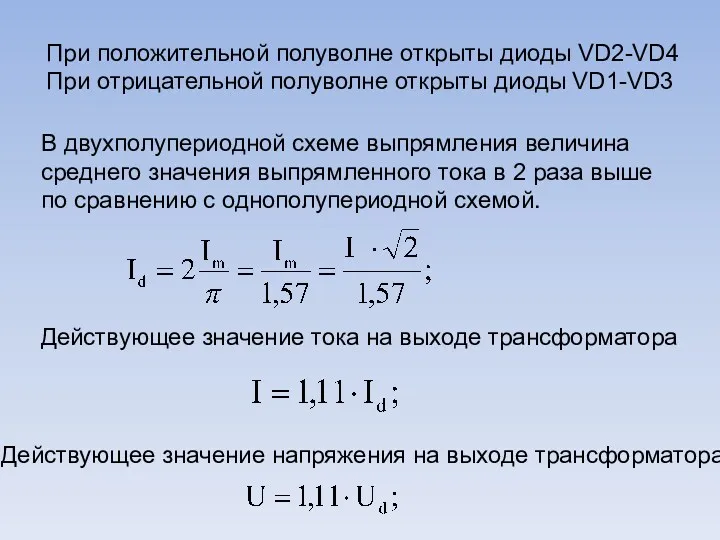 При положительной полуволне открыты диоды VD2-VD4
При отрицательной полуволне открыты диоды VD1-VD3

В двухполупериодной схеме выпрямления величина среднего значения выпрямленного тока в 2 раза выше по сравнению с однополупериодной схемой.

$I_d = 2\frac{I_m}{\pi} = \frac{I_m}{1,57} = \frac{I \cdot \sqrt{2}}{1,57};$

Действующее значение тока на выходе трансформатора

$I = 1,11 \cdot I_d;$

Действующее значение напряжения на выходе трансформатора

$U = 1,11 \cdot U_d;$